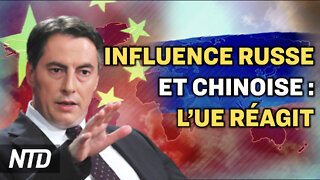 INFLUENCE RUSSE ET CHINOISE : L'UE RÉAGIT

NTD